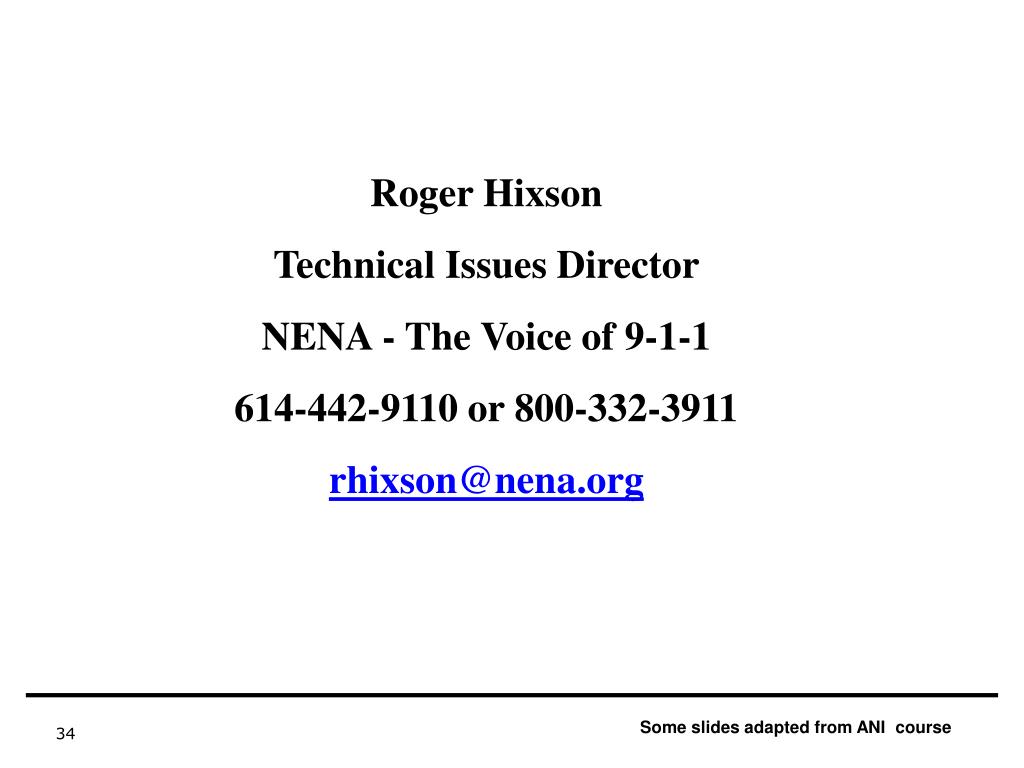 Roger Hixson

Technical Issues Director

NENA - The Voice of 9-1-1

614-442-9110 or 800-332-3911

rhixson@nena.org

34

Some slides adapted from ANI course